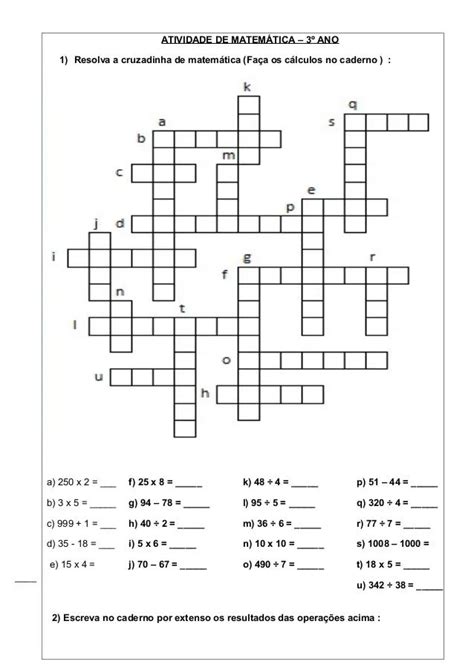 ATIVIDADE DE MATEMÁTICA – 3º ANO

1) Resolva a cruzadinha de matemática (Faça os cálculos no caderno ) :

k
q
a
s
b
m
c
e
p
j
d
i
g
r
f
n
t
l
o
u
h

a) 250 x 2 = ___
b) 3 x 5 = _____
c) 999 + 1 = ___
d) 35 - 18 = ___
e) 15 x 4 = ____

f) 25 x 8 = _____
g) 94 – 78 = _____
h) 40 ÷ 2 = _____
i) 5 x 6 = _____
j) 70 – 67 = _____

k) 48 ÷ 4 = _____
l) 95 ÷ 5 = _____
m) 36 ÷ 6 = _____
n) 10 x 10 = _____
o) 490 ÷ 7 = _____

p) 51 – 44 = _____
q) 320 ÷ 4 = _____
r) 77 ÷ 7 = _____
s) 1008 – 1000 =
t) 18 x 5 = _____
u) 342 ÷ 38 = _____

2) Escreva no caderno por extenso os resultados das operações acima :